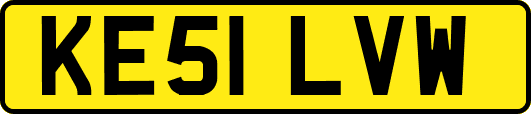 KE51 LVW